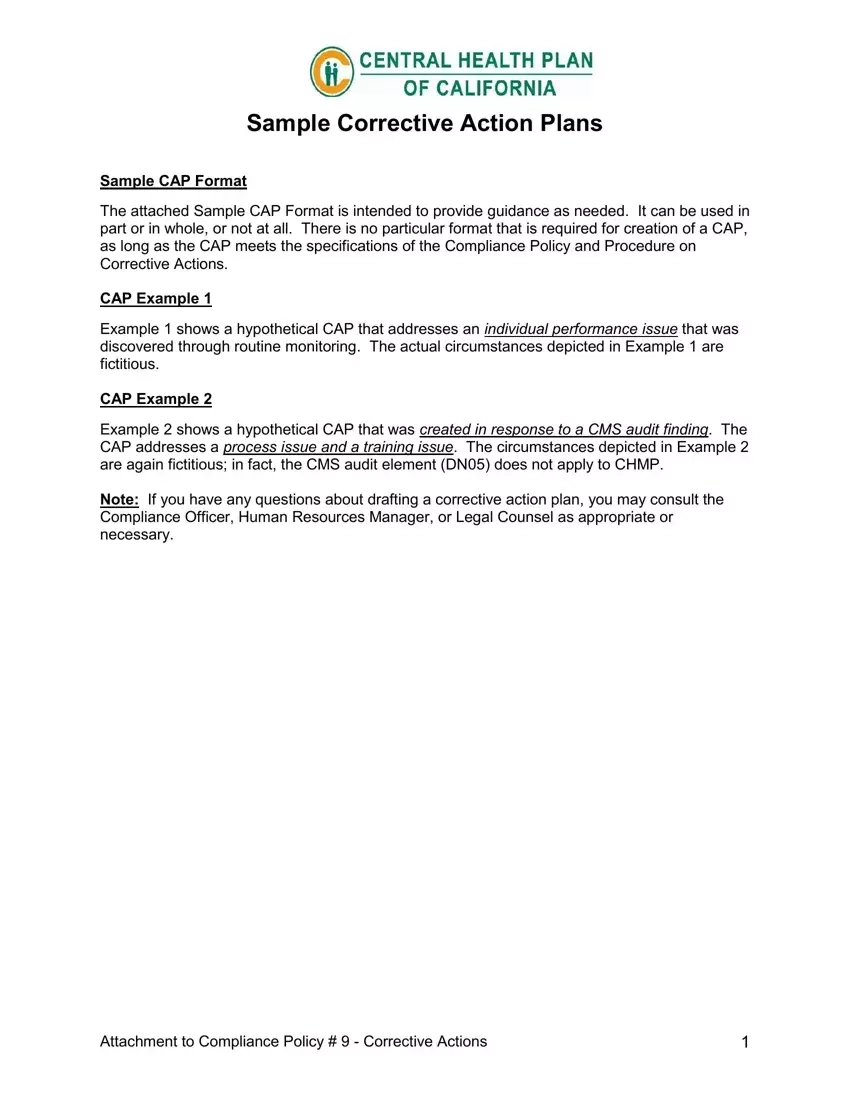 CENTRAL HEALTH PLAN
OF CALIFORNIA

Sample Corrective Action Plans

Sample CAP Format

The attached Sample CAP Format is intended to provide guidance as needed. It can be used in part or in whole, or not at all. There is no particular format that is required for creation of a CAP, as long as the CAP meets the specifications of the Compliance Policy and Procedure on Corrective Actions.

CAP Example 1

Example 1 shows a hypothetical CAP that addresses an individual performance issue that was discovered through routine monitoring. The actual circumstances depicted in Example 1 are fictitious.

CAP Example 2

Example 2 shows a hypothetical CAP that was created in response to a CMS audit finding. The CAP addresses a process issue and a training issue. The circumstances depicted in Example 2 are again fictitious; in fact, the CMS audit element (DN05) does not apply to CHMP.

Note: If you have any questions about drafting a corrective action plan, you may consult the Compliance Officer, Human Resources Manager, or Legal Counsel as appropriate or necessary.

Attachment to Compliance Policy # 9 - Corrective Actions

1